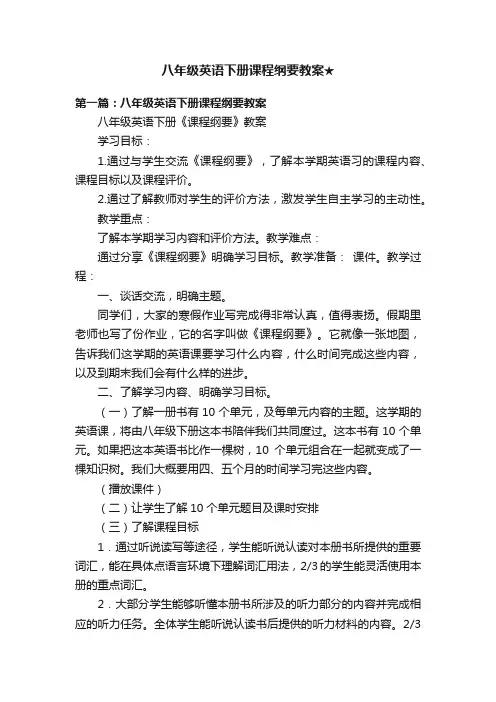 八年级英语下册课程纲要教案★

第一篇：八年级英语下册课程纲要教案

八年级英语下册《课程纲要》教案

学习目标：

1.通过与学生交流《课程纲要》，了解本学期英语习的课程内容、课程目标以及课程评价。

2.通过了解教师对学生的评价方法，激发学生自主学习的主动性。

教学重点：

了解本学期学习内容和评价方法。教学难点：

通过分享《课程纲要》明确学习目标。教学准备： 课件。教学过程：

一、谈话交流，明确主题。

同学们，大家的寒假作业写完成得非常认真，值得表扬。假期里老师也写了份作业，它的名字叫做《课程纲要》。它就像一张地图，告诉我们这学期的英语课要学习什么内容，什么时间完成这些内容，以及到期末我们会有什么样的进步。

二、了解学习内容、明确学习目标。

（一）了解一册书有 10 个单元，及每单元内容的主题。这学期的英语课，将由八年级下册这本书陪伴我们共同度过。这本书有 10 个单元。如果把这本英语书比作一棵树，10 个单元组合在一起就变成了一棵知识树。我们大概要用四、五个月的时间学习完这些内容。

（播放课件）

（二）让学生了解 10 个单元题目及课时安排

（三）了解课程目标

1．通过听说读写等途径，学生能听说认读对本册书所提供的重要词汇，能在具体点语言环境下理解词汇用法，2/3 的学生能灵活使用本册的重点词汇。

2．大部分学生能够听懂本册书所涉及的听力部分的内容并完成相应的听力任务。全体学生能听说认读书后提供的听力材料的内容。2/3